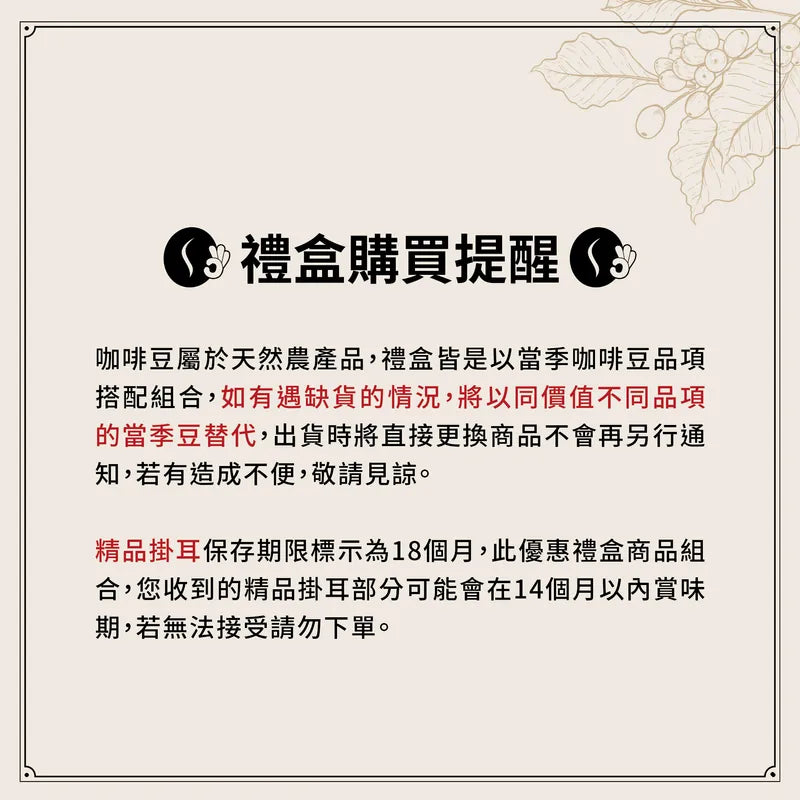 禮盒購買提醒

咖啡豆屬於天然農產品，禮盒皆是以當季咖啡豆品項搭配組合，如有遇缺貨的情況，將以同價值不同品項的當季豆替代，出貨時將直接更換商品不會再另行通知，若有造成不便，敬請見諒。

精品掛耳保存期限標示為18個月，此優惠禮盒商品組合，您收到的精品掛耳部分可能會在14個月以內賞味期，若無法接受請勿下單。